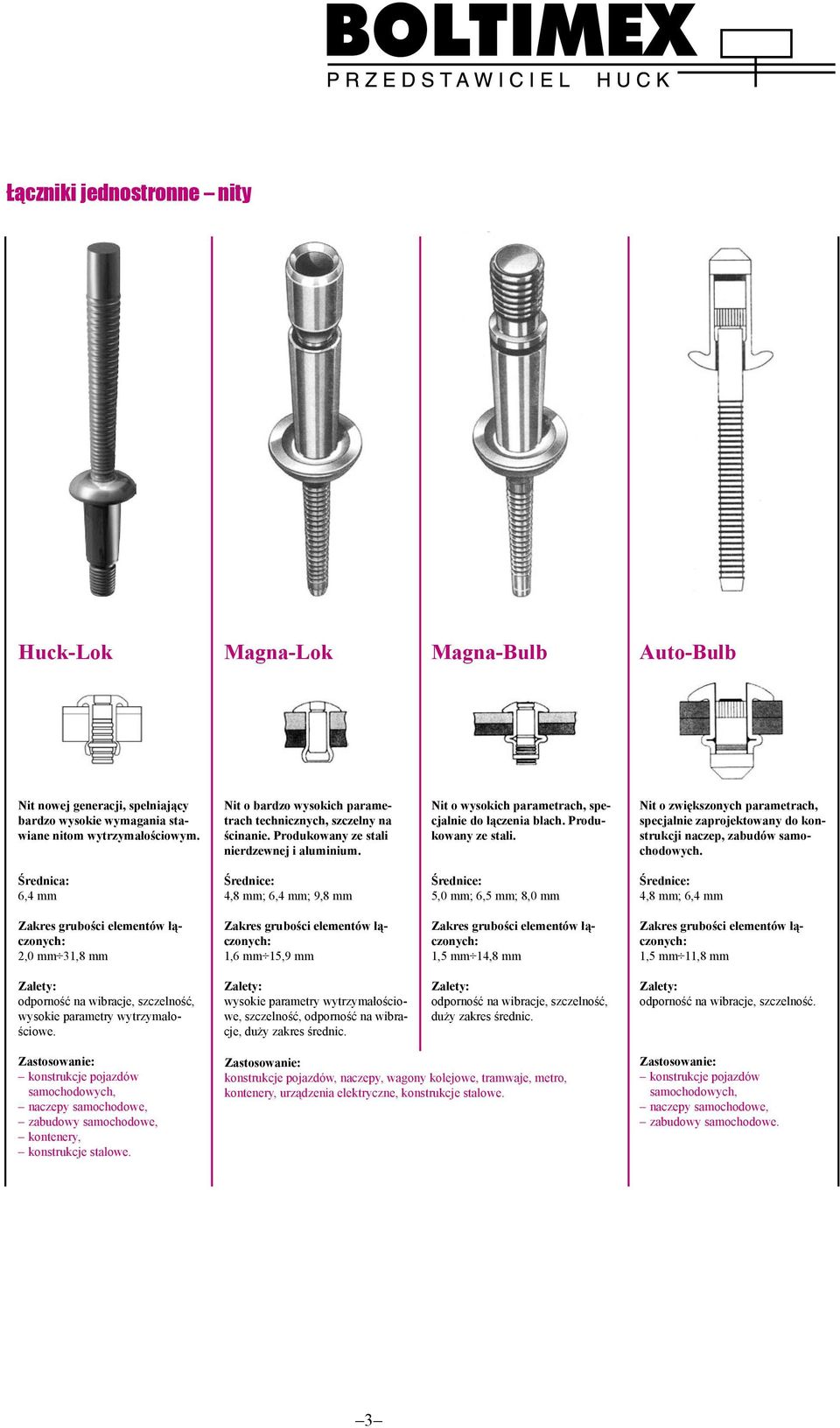 BOLTIMEX
PRZEDSTAWICIEL HUCK

Łączniki jednostronne – nity

Huck-Lok

Nit nowej generacji, spełniający bardzo wysokie wymagania stawiane nitom wytrzymałościowym.

Średnica:
6,4 mm

Zakres grubości elementów łączonych:
2,0 mm÷31,8 mm

Zalety:
odporność na wibracje, szczelność, wysokie parametry wytrzymałościowe.

Zastosowanie:
– konstrukcje pojazdów samochodowych,
– naczepy samochodowe,
– zabudowy samochodowe,
– kontenery,
– konstrukcje stalowe.

Magna-Lok

Nit o bardzo wysokich parametrach technicznych, szczelny na ścinanie. Produkowany ze stali nierdzewnej i aluminium.

Średnice:
4,8 mm; 6,4 mm; 9,8 mm

Zakres grubości elementów łączonych:
1,6 mm÷15,9 mm

Zalety:
wysokie parametry wytrzymałościowe, szczelność, odporność na wibracje, duży zakres średnic.

Zastosowanie:
konstrukcje pojazdów, naczepy, wagony kolejowe, tramwaje, metro, kontenery, urządzenia elektryczne, konstrukcje stalowe.

Magna-Bulb

Nit o wysokich parametrach, specjalnie do łączenia blach. Produkowany ze stali.

Średnice:
5,0 mm; 6,5 mm; 8,0 mm

Zakres grubości elementów łączonych:
1,5 mm÷14,8 mm

Zalety:
odporność na wibracje, szczelność, duży zakres średnic.

Auto-Bulb

Nit o zwiększonych parametrach, specjalnie zaprojektowany do konstrukcji naczep, zabudów samochodowych.

Średnice:
4,8 mm; 6,4 mm

Zakres grubości elementów łączonych:
1,5 mm÷11,8 mm

Zalety:
odporność na wibracje, szczelność.

Zastosowanie:
– konstrukcje pojazdów samochodowych,
– naczepy samochodowe,
– zabudowy samochodowe.

–3–